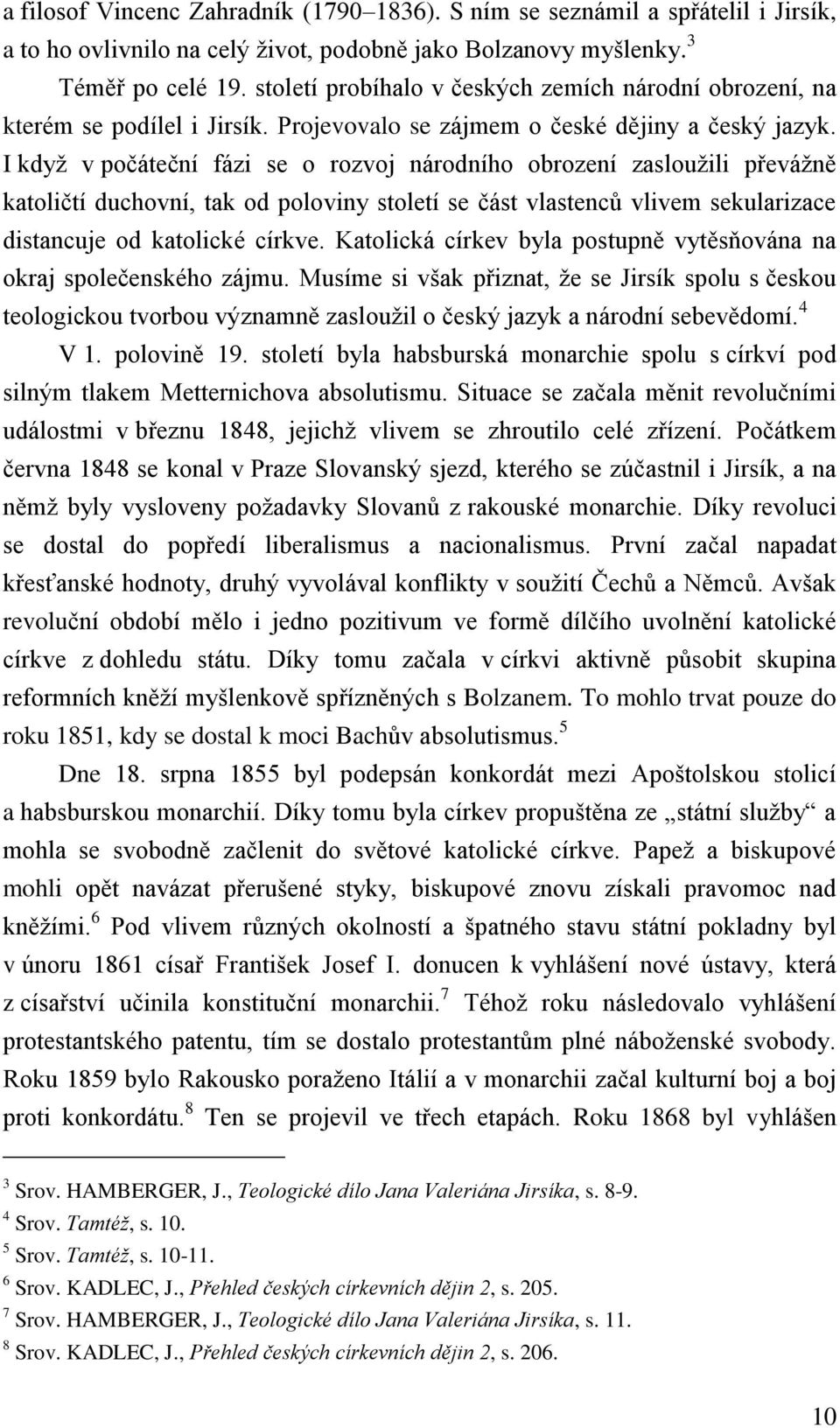 a filosof Vincenc Zahradník (1790–1836). S ním se seznámil a spřátelil i Jirsík, a to ho ovlivnilo na celý život, podobně jako Bolzanovy myšlenky.$^3$

Téměř po celé 19. století probíhalo v českých zemích národní obrození, na kterém se podílel i Jirsík. Projevovalo se zájmem o české dějiny a český jazyk. I když v počáteční fázi se o rozvoj národního obrození zasloužili převážně katoličtí duchovní, tak od poloviny století se část vlastenců vlivem sekularizace distancuje od katolické církve. Katolická církev byla postupně vytěsňována na okraj společenského zájmu. Musíme si však přiznat, že se Jirsík spolu s českou teologickou tvorbou významně zasloužil o český jazyk a národní sebevědomí.$^4$

V 1. polovině 19. století byla habsburská monarchie spolu s církví pod silným tlakem Metternichova absolutismu. Situace se začala měnit revolučními událostmi v březnu 1848, jejichž vlivem se zhroutilo celé zřízení. Počátkem června 1848 se konal v Praze Slovanský sjezd, kterého se zúčastnil i Jirsík, a na němž byly vysloveny požadavky Slovanů z rakouské monarchie. Díky revoluci se dostal do popředí liberalismus a nacionalismus. První začal napadat křesťanské hodnoty, druhý vyvolával konflikty v soužití Čechů a Němců. Avšak revoluční období mělo i jedno pozitivum ve formě dílčího uvolnění katolické církve z dohledu státu. Díky tomu začala v církvi aktivně působit skupina reformních kněží myšlenkově spřízněných s Bolzanem. To mohlo trvat pouze do roku 1851, kdy se dostal k moci Bachův absolutismus.$^5$

Dne 18. srpna 1855 byl podepsán konkordát mezi Apoštolskou stolicí a habsburskou monarchií. Díky tomu byla církev propuštěna ze „státní služby“ a mohla se svobodně začlenit do světové katolické církve. Papež a biskupové mohli opět navázat přerušené styky, biskupové znovu získali pravomoc nad kněžími.$^6$ Pod vlivem různých okolností a špatného stavu státní pokladny byl v únoru 1861 císař František Josef I. donucen k vyhlášení nové ústavy, která z císařství učinila konstituční monarchii.$^7$ Téhož roku následovalo vyhlášení protestantského patentu, tím se dostalo protestantům plné náboženské svobody. Roku 1859 bylo Rakousko poraženo Itálií a v monarchii začal kulturní boj a boj proti konkordátu.$^8$ Ten se projevil ve třech etapách. Roku 1868 byl vyhlášen

$^3$ Srov. HAMBERGER, J., Teologické dílo Jana Valeriána Jirsíka, s. 8-9.
$^4$ Srov. Tamtéž, s. 10.
$^5$ Srov. Tamtéž, s. 10-11.
$^6$ Srov. KADLEC, J., Přehled českých církevních dějin 2, s. 205.
$^7$ Srov. HAMBERGER, J., Teologické dílo Jana Valeriána Jirsíka, s. 11.
$^8$ Srov. KADLEC, J., Přehled českých církevních dějin 2, s. 206.

10